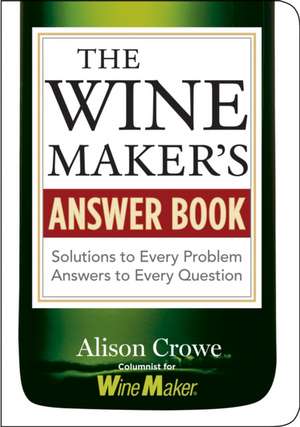 THE WINE MAKER'S

ANSWER BOOK

Solutions to Every Problem
Answers to Every Question

Alison Crowe

Columnist for

WineMaker